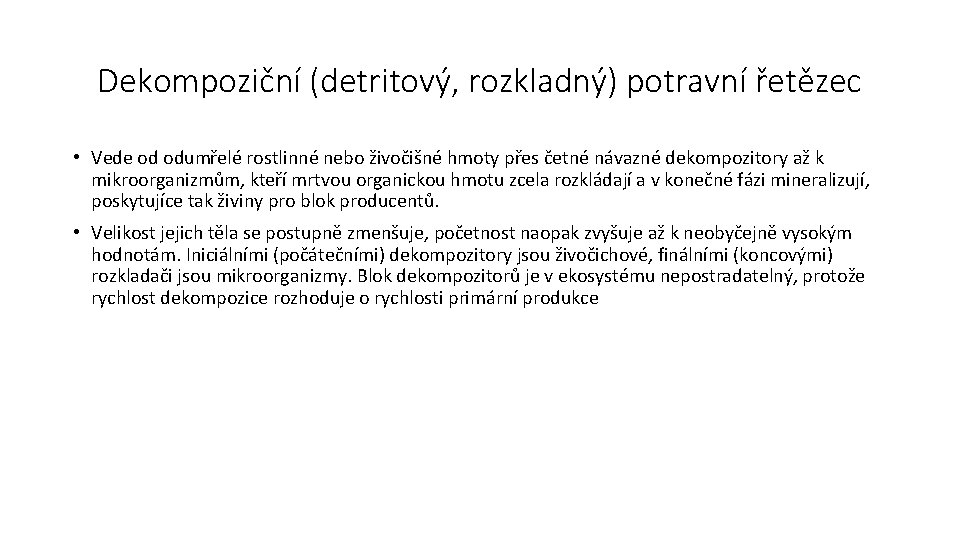 Dekompoziční (detritový, rozkladný) potravní řetězec

• Vede od odumřelé rostlinné nebo živočišné hmoty přes četné návazné dekompozitory až k mikroorganizmům, kteří mrtvou organickou hmotu zcela rozkládají a v konečné fázi mineralizují, poskytujíce tak živiny pro blok producentů.

• Velikost jejich těla se postupně zmenšuje, početnost naopak zvyšuje až k neobyčejně vysokým hodnotám. Iniciálními (počátečními) dekompozitory jsou živočichové, finálními (koncovými) rozkladači jsou mikroorganizmy. Blok dekompozitorů je v ekosystému nepostradatelný, protože rychlost dekompozice rozhoduje o rychlosti primární produkce